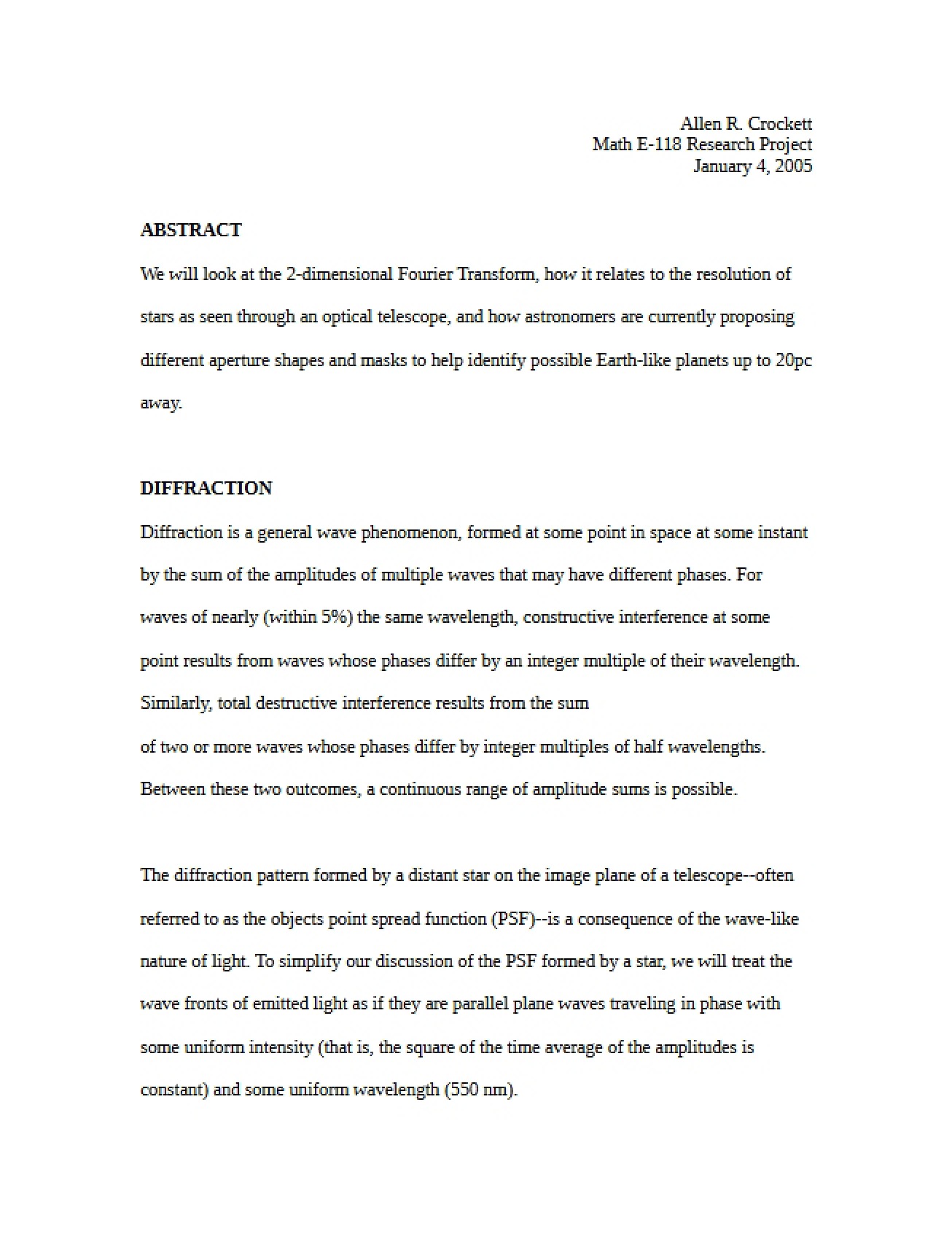 Allen R. Crockett
Math E-118 Research Project
January 4, 2005

ABSTRACT

We will look at the 2-dimensional Fourier Transform, how it relates to the resolution of stars as seen through an optical telescope, and how astronomers are currently proposing different aperture shapes and masks to help identify possible Earth-like planets up to 20pc away.

DIFFRACTION

Diffraction is a general wave phenomenon, formed at some point in space at some instant by the sum of the amplitudes of multiple waves that may have different phases. For waves of nearly (within 5%) the same wavelength, constructive interference at some point results from waves whose phases differ by an integer multiple of their wavelength. Similarly, total destructive interference results from the sum of two or more waves whose phases differ by integer multiples of half wavelengths. Between these two outcomes, a continuous range of amplitude sums is possible.

The diffraction pattern formed by a distant star on the image plane of a telescope--often referred to as the objects point spread function (PSF)--is a consequence of the wave-like nature of light. To simplify our discussion of the PSF formed by a star, we will treat the wave fronts of emitted light as if they are parallel plane waves traveling in phase with some uniform intensity (that is, the square of the time average of the amplitudes is constant) and some uniform wavelength (550 nm).